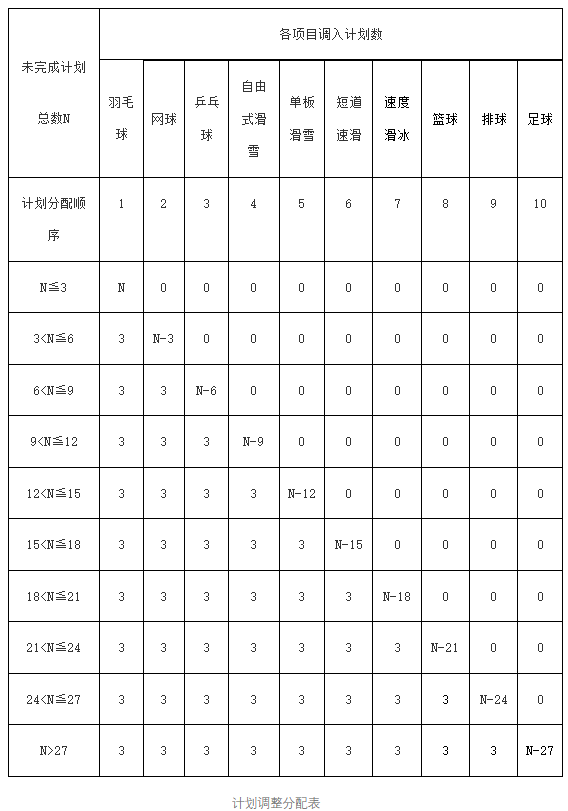 | 未完成计划总数N | 各项目调入计划数 | | | | | | | | | |
|---|---|---|---|---|---|---|---|---|---|---|
| | 羽毛球 | 网球 | 乒乓球 | 自由式滑雪 | 单板滑雪 | 短道速滑 | 速度滑冰 | 篮球 | 排球 | 足球 |
| 计划分配顺序 | 1 | 2 | 3 | 4 | 5 | 6 | 7 | 8 | 9 | 10 |
| N≦3 | N | 0 | 0 | 0 | 0 | 0 | 0 | 0 | 0 | 0 |
| 3<N≦6 | 3 | N-3 | 0 | 0 | 0 | 0 | 0 | 0 | 0 | 0 |
| 6<N≦9 | 3 | 3 | N-6 | 0 | 0 | 0 | 0 | 0 | 0 | 0 |
| 9<N≦12 | 3 | 3 | 3 | N-9 | 0 | 0 | 0 | 0 | 0 | 0 |
| 12<N≦15 | 3 | 3 | 3 | 3 | N-12 | 0 | 0 | 0 | 0 | 0 |
| 15<N≦18 | 3 | 3 | 3 | 3 | 3 | N-15 | 0 | 0 | 0 | 0 |
| 18<N≦21 | 3 | 3 | 3 | 3 | 3 | 3 | N-18 | 0 | 0 | 0 |
| 21<N≦24 | 3 | 3 | 3 | 3 | 3 | 3 | 3 | N-21 | 0 | 0 |
| 24<N≦27 | 3 | 3 | 3 | 3 | 3 | 3 | 3 | 3 | N-24 | 0 |
| N>27 | 3 | 3 | 3 | 3 | 3 | 3 | 3 | 3 | 3 | N-27 |

计划调整分配表